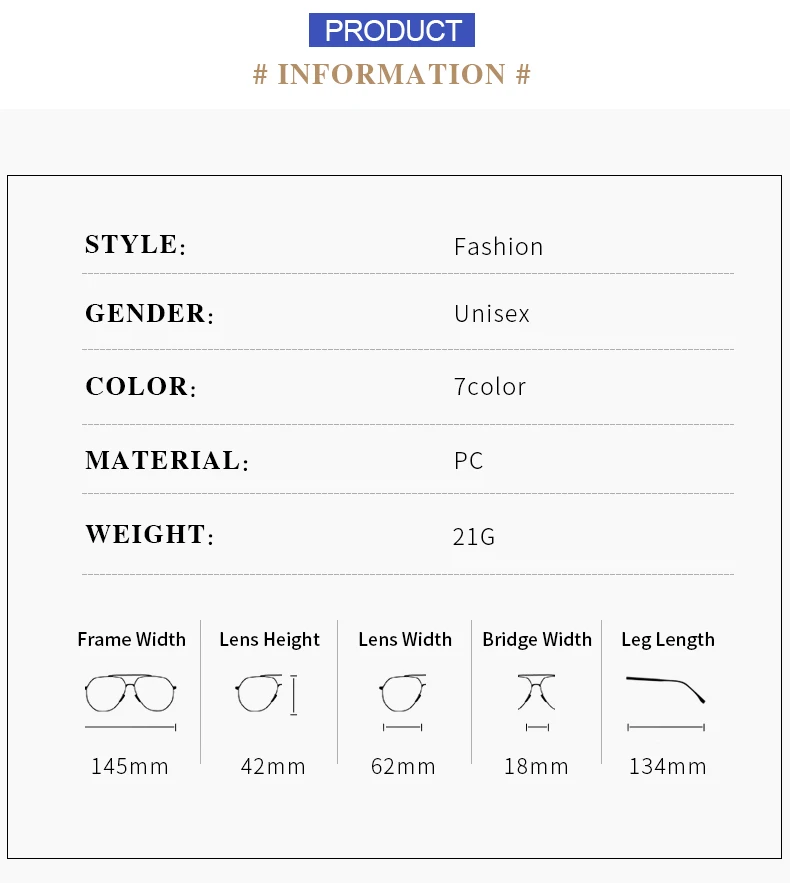 PRODUCT

# INFORMATION #

STYLE: Fashion

GENDER: Unisex

COLOR: 7color

MATERIAL: PC

WEIGHT: 21G

Frame Width
145mm

Lens Height
42mm

Lens Width
62mm

Bridge Width
18mm

Leg Length
134mm